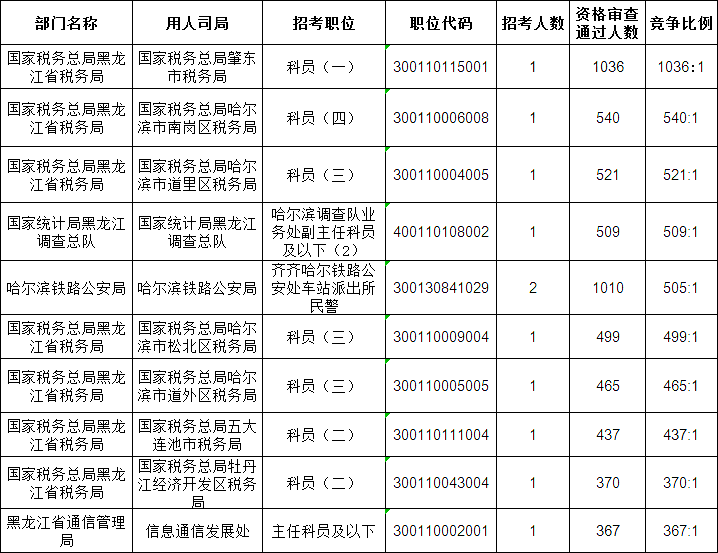 | 部门名称 | 用人司局 | 招考职位 | 职位代码 | 招考人数 | 资格审查通过人数 | 竞争比例 |
|---|---|---|---|---|---|---|
| 国家税务总局黑龙江省税务局 | 国家税务总局肇东市税务局 | 科员（一） | 300110115001 | 1 | 1036 | 1036:1 |
| 国家税务总局黑龙江省税务局 | 国家税务总局哈尔滨市南岗区税务局 | 科员（四） | 300110006008 | 1 | 540 | 540:1 |
| 国家税务总局黑龙江省税务局 | 国家税务总局哈尔滨市道里区税务局 | 科员（三） | 300110004005 | 1 | 521 | 521:1 |
| 国家统计局黑龙江调查总队 | 国家统计局黑龙江调查总队 | 哈尔滨调查队业务处副主任科员及以下（2） | 400110108002 | 1 | 509 | 509:1 |
| 哈尔滨铁路公安局 | 哈尔滨铁路公安局 | 齐齐哈尔铁路公安处车站派出所民警 | 300130841029 | 2 | 1010 | 505:1 |
| 国家税务总局黑龙江省税务局 | 国家税务总局哈尔滨市松北区税务局 | 科员（三） | 300110009004 | 1 | 499 | 499:1 |
| 国家税务总局黑龙江省税务局 | 国家税务总局哈尔滨市道外区税务局 | 科员（三） | 300110005005 | 1 | 465 | 465:1 |
| 国家税务总局黑龙江省税务局 | 国家税务总局五大连池市税务局 | 科员（二） | 300110111004 | 1 | 437 | 437:1 |
| 国家税务总局黑龙江省税务局 | 国家税务总局牡丹江经济开发区税务局 | 科员（二） | 300110043004 | 1 | 370 | 370:1 |
| 黑龙江省通信管理局 | 信息通信发展处 | 主任科员及以下 | 300110002001 | 1 | 367 | 367:1 |